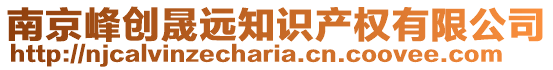 南京峰创晟远知识产权有限公司
http://njcalvinzecharia.cn.coovee.com